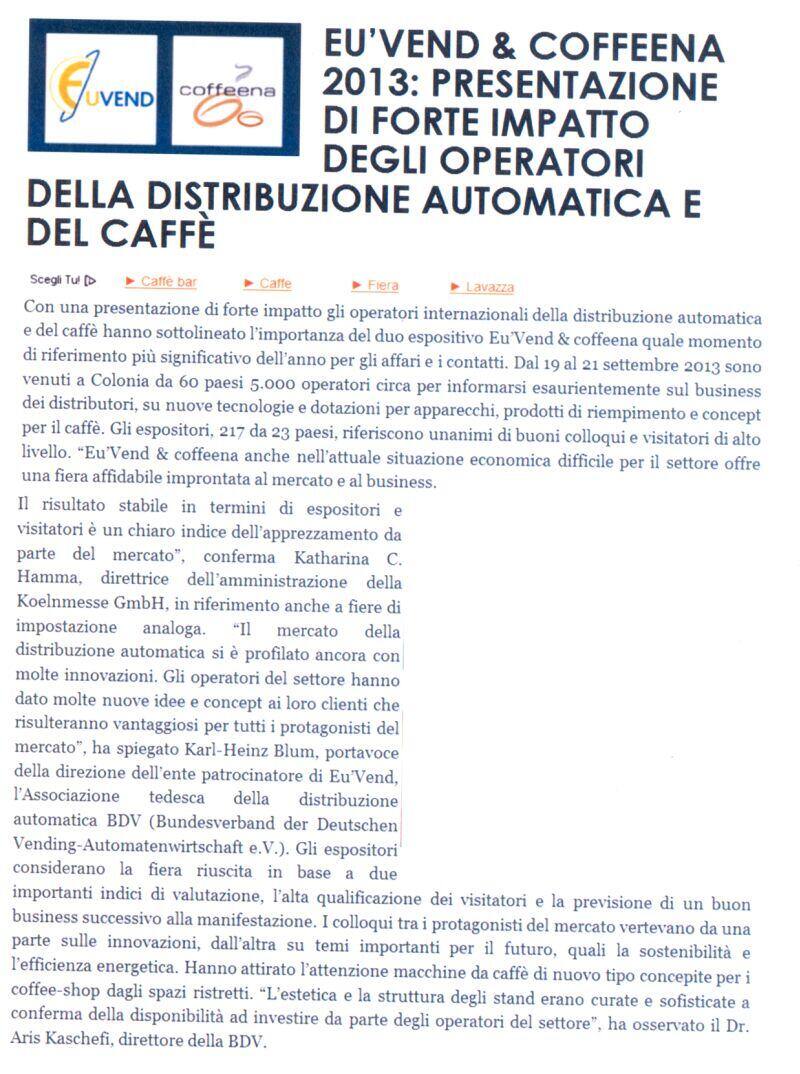 EUVEND

coffeena

EU'VEND & COFFEENA 2013: PRESENTAZIONE DI FORTE IMPATTO DEGLI OPERATORI DELLA DISTRIBUZIONE AUTOMATICA E DEL CAFFÈ

Scegli Tu! ▷ ► Caffè bar ► Caffe ► Fiera ► Lavazza

Con una presentazione di forte impatto gli operatori internazionali della distribuzione automatica e del caffè hanno sottolineato l'importanza del duo espositivo Eu'Vend & coffeena quale momento di riferimento più significativo dell'anno per gli affari e i contatti. Dal 19 al 21 settembre 2013 sono venuti a Colonia da 60 paesi 5.000 operatori circa per informarsi esaurientemente sul business dei distributori, su nuove tecnologie e dotazioni per apparecchi, prodotti di riempimento e concept per il caffè. Gli espositori, 217 da 23 paesi, riferiscono unanimi di buoni colloqui e visitatori di alto livello. "Eu'Vend & coffeena anche nell'attuale situazione economica difficile per il settore offre una fiera affidabile improntata al mercato e al business.

Il risultato stabile in termini di espositori e visitatori è un chiaro indice dell'apprezzamento da parte del mercato", conferma Katharina C. Hamma, direttrice dell'amministrazione della Koelnmesse GmbH, in riferimento anche a fiere di impostazione analoga. "Il mercato della distribuzione automatica si è profilato ancora con molte innovazioni. Gli operatori del settore hanno dato molte nuove idee e concept ai loro clienti che risulteranno vantaggiosi per tutti i protagonisti del mercato", ha spiegato Karl-Heinz Blum, portavoce della direzione dell'ente patrocinatore di Eu'Vend, l'Associazione tedesca della distribuzione automatica BDV (Bundesverband der Deutschen Vending-Automatenwirtschaft e.V.). Gli espositori considerano la fiera riuscita in base a due importanti indici di valutazione, l'alta qualificazione dei visitatori e la previsione di un buon business successivo alla manifestazione. I colloqui tra i protagonisti del mercato vertevano da una parte sulle innovazioni, dall'altra su temi importanti per il futuro, quali la sostenibilità e l'efficienza energetica. Hanno attirato l'attenzione macchine da caffè di nuovo tipo concepite per i coffee-shop dagli spazi ristretti. "L'estetica e la struttura degli stand erano curate e sofisticate a conferma della disponibilità ad investire da parte degli operatori del settore", ha osservato il Dr. Aris Kaschefi, direttore della BDV.